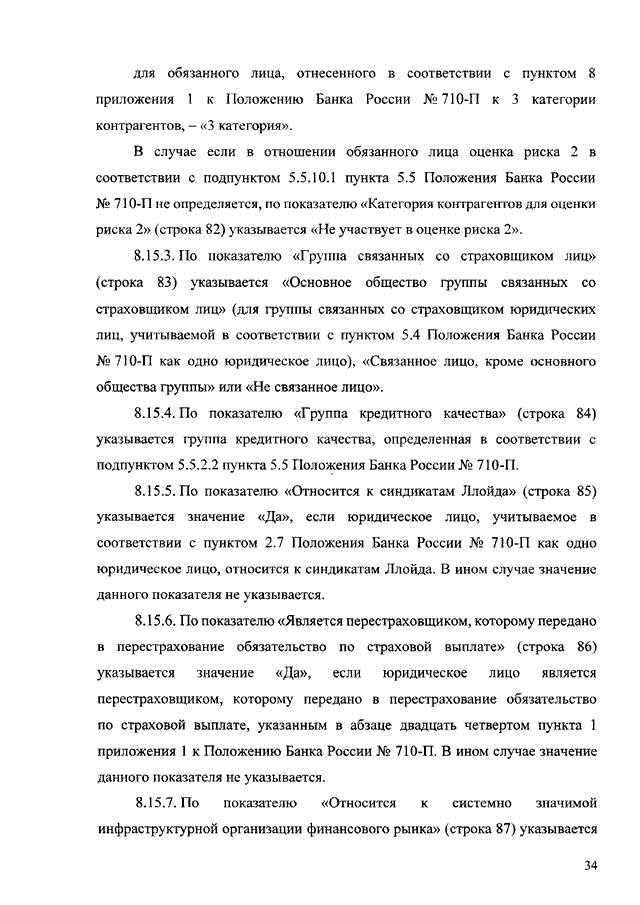 для обязанного лица, отнесенного в соответствии с пунктом 8 приложения 1 к Положению Банка России № 710-П к 3 категории контрагентов, – «3 категория».

В случае если в отношении обязанного лица оценка риска 2 в соответствии с подпунктом 5.5.10.1 пункта 5.5 Положения Банка России № 710-П не определяется, по показателю «Категория контрагентов для оценки риска 2» (строка 82) указывается «Не участвует в оценке риска 2».

8.15.3. По показателю «Группа связанных со страховщиком лиц» (строка 83) указывается «Основное общество группы связанных со страховщиком лиц» (для группы связанных со страховщиком юридических лиц, учитываемой в соответствии с пунктом 5.4 Положения Банка России № 710-П как одно юридическое лицо), «Связанное лицо, кроме основного общества группы» или «Не связанное лицо».

8.15.4. По показателю «Группа кредитного качества» (строка 84) указывается группа кредитного качества, определенная в соответствии с подпунктом 5.5.2.2 пункта 5.5 Положения Банка России № 710-П.

8.15.5. По показателю «Относится к синдикатам Ллойда» (строка 85) указывается значение «Да», если юридическое лицо, учитываемое в соответствии с пунктом 2.7 Положения Банка России № 710-П как одно юридическое лицо, относится к синдикатам Ллойда. В ином случае значение данного показателя не указывается.

8.15.6. По показателю «Является перестраховщиком, которому передано в перестрахование обязательство по страховой выплате» (строка 86) указывается значение «Да», если юридическое лицо является перестраховщиком, которому передано в перестрахование обязательство по страховой выплате, указанным в абзаце двадцать четвертом пункта 1 приложения 1 к Положению Банка России № 710-П. В ином случае значение данного показателя не указывается.

8.15.7. По показателю «Относится к системно значимой инфраструктурной организации финансового рынка» (строка 87) указывается

34